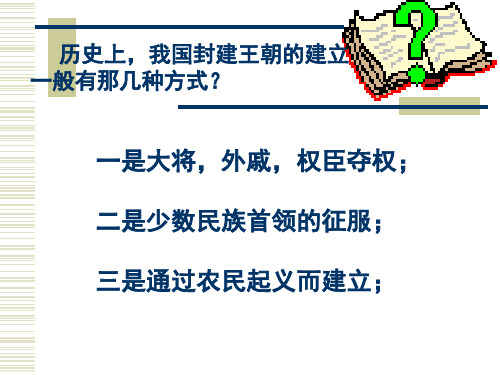 历史上，我国封建王朝的建立一般有那几种方式？

一是大将，外戚，权臣夺权；

二是少数民族首领的征服；

三是通过农民起义而建立；